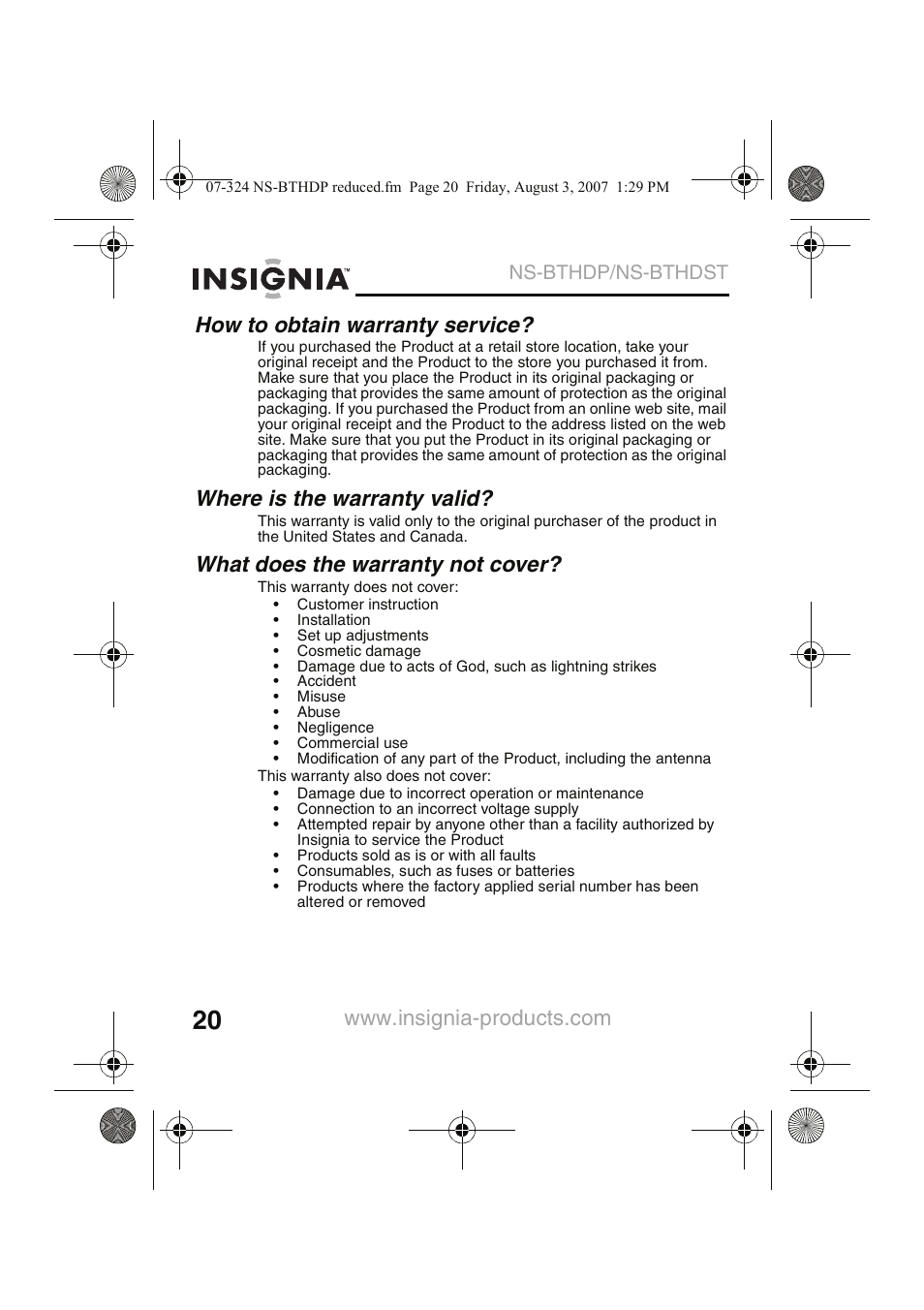 07-324 NS-BTHDP reduced.fm Page 20 Friday, August 3, 2007 1:29 PM

INSIGNIA™

NS-BTHDP/NS-BTHDST

How to obtain warranty service?

If you purchased the Product at a retail store location, take your original receipt and the Product to the store you purchased it from. Make sure that you place the Product in its original packaging or packaging that provides the same amount of protection as the original packaging. If you purchased the Product from an online web site, mail your original receipt and the Product to the address listed on the web site. Make sure that you put the Product in its original packaging or packaging that provides the same amount of protection as the original packaging.

Where is the warranty valid?

This warranty is valid only to the original purchaser of the product in the United States and Canada.

What does the warranty not cover?

This warranty does not cover:
• Customer instruction
• Installation
• Set up adjustments
• Cosmetic damage
• Damage due to acts of God, such as lightning strikes
• Accident
• Misuse
• Abuse
• Negligence
• Commercial use
• Modification of any part of the Product, including the antenna

This warranty also does not cover:
• Damage due to incorrect operation or maintenance
• Connection to an incorrect voltage supply
• Attempted repair by anyone other than a facility authorized by Insignia to service the Product
• Products sold as is or with all faults
• Consumables, such as fuses or batteries
• Products where the factory applied serial number has been altered or removed

20

www.insignia-products.com